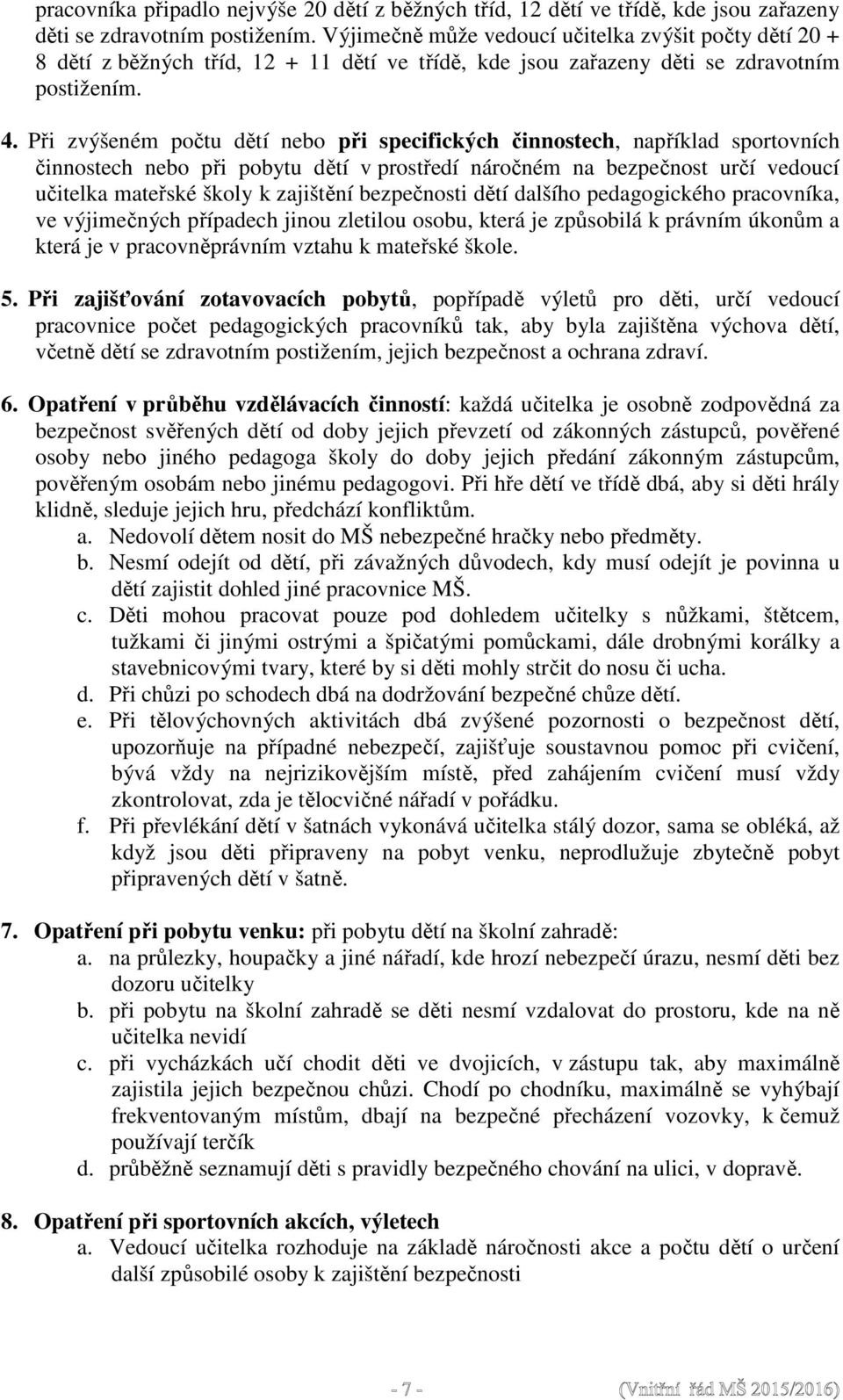 pracovníka připadlo nejvýše 20 dětí z běžných tříd, 12 dětí ve třídě, kde jsou zařazeny děti se zdravotním postižením. Výjimečně může vedoucí učitelka zvýšit počty dětí 20 + 8 dětí z běžných tříd, 12 + 11 dětí ve třídě, kde jsou zařazeny děti se zdravotním postižením.

4. Při zvýšeném počtu dětí nebo při specifických činnostech, například sportovních činnostech nebo při pobytu dětí v prostředí náročném na bezpečnost určí vedoucí učitelka mateřské školy k zajištění bezpečnosti dětí dalšího pedagogického pracovníka, ve výjimečných případech jinou zletilou osobu, která je způsobilá k právním úkonům a která je v pracovněprávním vztahu k mateřské škole.

5. Při zajišťování zotavovacích pobytů, popřípadě výletů pro děti, určí vedoucí pracovnice počet pedagogických pracovníků tak, aby byla zajištěna výchova dětí, včetně dětí se zdravotním postižením, jejich bezpečnost a ochrana zdraví.

6. Opatření v průběhu vzdělávacích činností: každá učitelka je osobně zodpovědná za bezpečnost svěřených dětí od doby jejich převzetí od zákonných zástupců, pověřené osoby nebo jiného pedagoga školy do doby jejich předání zákonným zástupcům, pověřeným osobám nebo jinému pedagogovi. Při hře dětí ve třídě dbá, aby si děti hrály klidně, sleduje jejich hru, předchází konfliktům.
a. Nedovolí dětem nosit do MŠ nebezpečné hračky nebo předměty.
b. Nesmí odejít od dětí, při závažných důvodech, kdy musí odejít je povinna u dětí zajistit dohled jiné pracovnice MŠ.
c. Děti mohou pracovat pouze pod dohledem učitelky s nůžkami, štětcem, tužkami či jinými ostrými a špičatými pomůckami, dále drobnými korálky a stavebnicovými tvary, které by si děti mohly strčit do nosu či ucha.
d. Při chůzi po schodech dbá na dodržování bezpečné chůze dětí.
e. Při tělovýchovných aktivitách dbá zvýšené pozornosti o bezpečnost dětí, upozorňuje na případné nebezpečí, zajišťuje soustavnou pomoc při cvičení, bývá vždy na nejrizikovějším místě, před zahájením cvičení musí vždy zkontrolovat, zda je tělocvičné nářadí v pořádku.
f. Při převlékání dětí v šatnách vykonává učitelka stálý dozor, sama se obléká, až když jsou děti připraveny na pobyt venku, neprodlužuje zbytečně pobyt připravených dětí v šatně.

7. Opatření při pobytu venku: při pobytu dětí na školní zahradě:
a. na průlezky, houpačky a jiné nářadí, kde hrozí nebezpečí úrazu, nesmí děti bez dozoru učitelky
b. při pobytu na školní zahradě se děti nesmí vzdalovat do prostoru, kde na ně učitelka nevidí
c. při vycházkách učí chodit děti ve dvojicích, v zástupu tak, aby maximálně zajistila jejich bezpečnou chůzi. Chodí po chodníku, maximálně se vyhýbají frekventovaným místům, dbají na bezpečné přecházení vozovky, k čemuž používají terčík
d. průběžně seznamují děti s pravidly bezpečného chování na ulici, v dopravě.

8. Opatření při sportovních akcích, výletech
a. Vedoucí učitelka rozhoduje na základě náročnosti akce a počtu dětí o určení další způsobilé osoby k zajištění bezpečnosti

- 7 -
(Vnitřní řád MŠ 2015/2016)